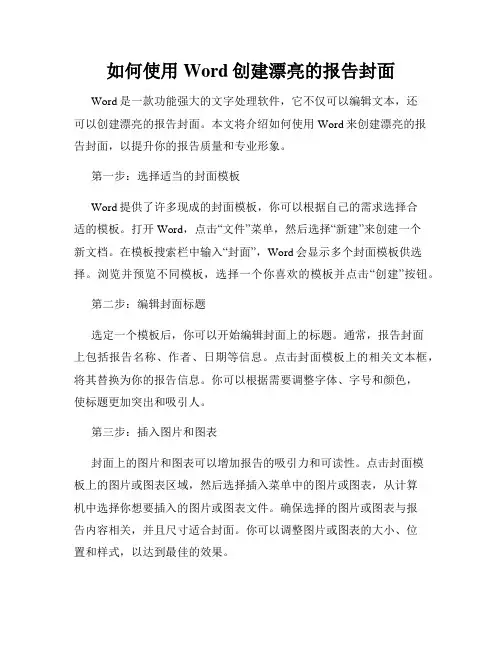 如何使用 Word 创建漂亮的报告封面

Word 是一款功能强大的文字处理软件，它不仅可以编辑文本，还可以创建漂亮的报告封面。本文将介绍如何使用 Word 来创建漂亮的报告封面，以提升你的报告质量和专业形象。

第一步：选择适当的封面模板

Word 提供了许多现成的封面模板，你可以根据自己的需求选择合适的模板。打开 Word，点击“文件”菜单，然后选择“新建”来创建一个新文档。在模板搜索栏中输入“封面”，Word 会显示多个封面模板供选择。浏览并预览不同模板，选择一个你喜欢的模板并点击“创建”按钮。

第二步：编辑封面标题

选定一个模板后，你可以开始编辑封面上的标题。通常，报告封面上包括报告名称、作者、日期等信息。点击封面模板上的相关文本框，将其替换为你的报告信息。你可以根据需要调整字体、字号和颜色，使标题更加突出和吸引人。

第三步：插入图片和图表

封面上的图片和图表可以增加报告的吸引力和可读性。点击封面模板上的图片或图表区域，然后选择插入菜单中的图片或图表，从计算机中选择你想要插入的图片或图表文件。确保选择的图片或图表与报告内容相关，并且尺寸适合封面。你可以调整图片或图表的大小、位置和样式，以达到最佳的效果。